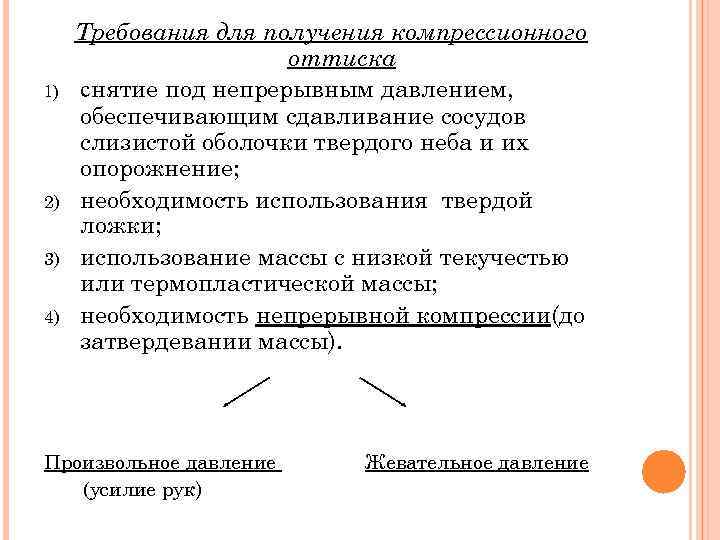 Требования для получения компрессионного оттиска

1) снятие под непрерывным давлением, обеспечивающим сдавливание сосудов слизистой оболочки твердого неба и их опорожнение;

2) необходимость использования твердой ложки;

3) использование массы с низкой текучестью или термопластической массы;

4) необходимость непрерывной компрессии(до затвердевании массы).

Произвольное давление (усилие рук)

Жевательное давление